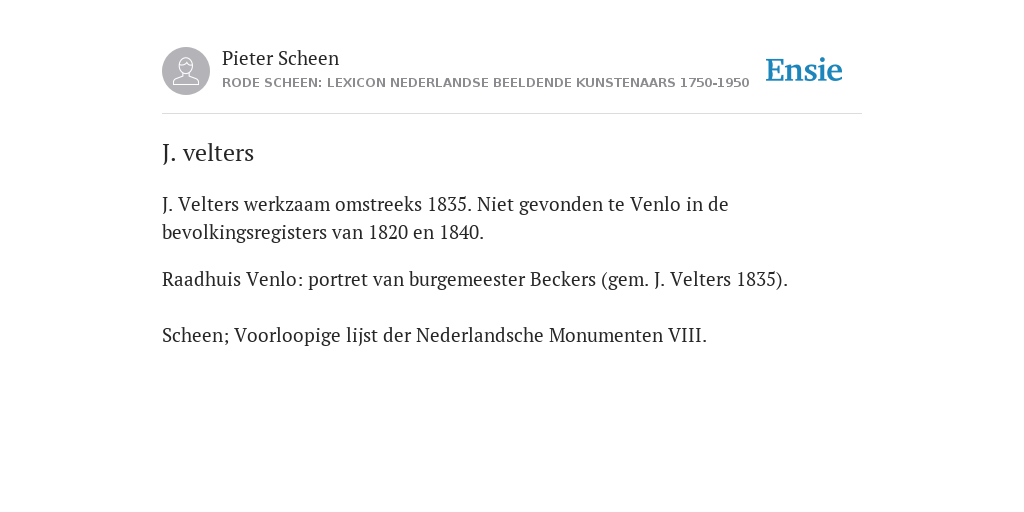 Pieter Scheen
RODE SCHEEN: LEXICON NEDERLANDSE BEELDENDE KUNSTENAARS 1750-1950

Ensie

J. velters

J. Velters werkzaam omstreeks 1835. Niet gevonden te Venlo in de bevolkingsregisters van 1820 en 1840.

Raadhuis Venlo: portret van burgemeester Beckers (gem. J. Velters 1835).

Scheen; Voorloopige lijst der Nederlandsche Monumenten VIII.